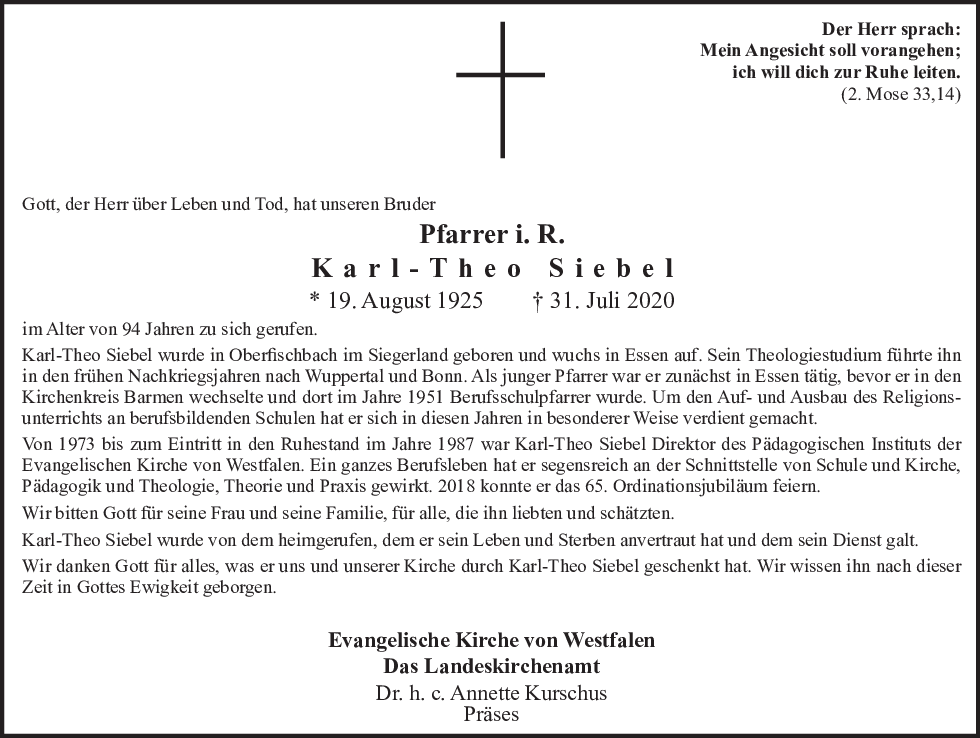 Der Herr sprach:
Mein Angesicht soll vorangehen;
ich will dich zur Ruhe leiten.
(2. Mose 33,14)

Gott, der Herr über Leben und Tod, hat unseren Bruder

Pfarrer i. R.
Karl-Theo Siebel
* 19. August 1925 † 31. Juli 2020

im Alter von 94 Jahren zu sich gerufen.

Karl-Theo Siebel wurde in Oberfischbach im Siegerland geboren und wuchs in Essen auf. Sein Theologiestudium führte ihn in den frühen Nachkriegsjahren nach Wuppertal und Bonn. Als junger Pfarrer war er zunächst in Essen tätig, bevor er in den Kirchenkreis Barmen wechselte und dort im Jahre 1951 Berufsschulpfarrer wurde. Um den Auf- und Ausbau des Religionsunterrichts an berufsbildenden Schulen hat er sich in diesen Jahren in besonderer Weise verdient gemacht.

Von 1973 bis zum Eintritt in den Ruhestand im Jahre 1987 war Karl-Theo Siebel Direktor des Pädagogischen Instituts der Evangelischen Kirche von Westfalen. Ein ganzes Berufsleben hat er segensreich an der Schnittstelle von Schule und Kirche, Pädagogik und Theologie, Theorie und Praxis gewirkt. 2018 konnte er das 65. Ordinationsjubiläum feiern.

Wir bitten Gott für seine Frau und seine Familie, für alle, die ihn liebten und schätzten.

Karl-Theo Siebel wurde von dem heimgerufen, dem er sein Leben und Sterben anvertraut hat und dem sein Dienst galt.

Wir danken Gott für alles, was er uns und unserer Kirche durch Karl-Theo Siebel geschenkt hat. Wir wissen ihn nach dieser Zeit in Gottes Ewigkeit geborgen.

Evangelische Kirche von Westfalen
Das Landeskirchenamt
Dr. h. c. Annette Kurschus
Präses